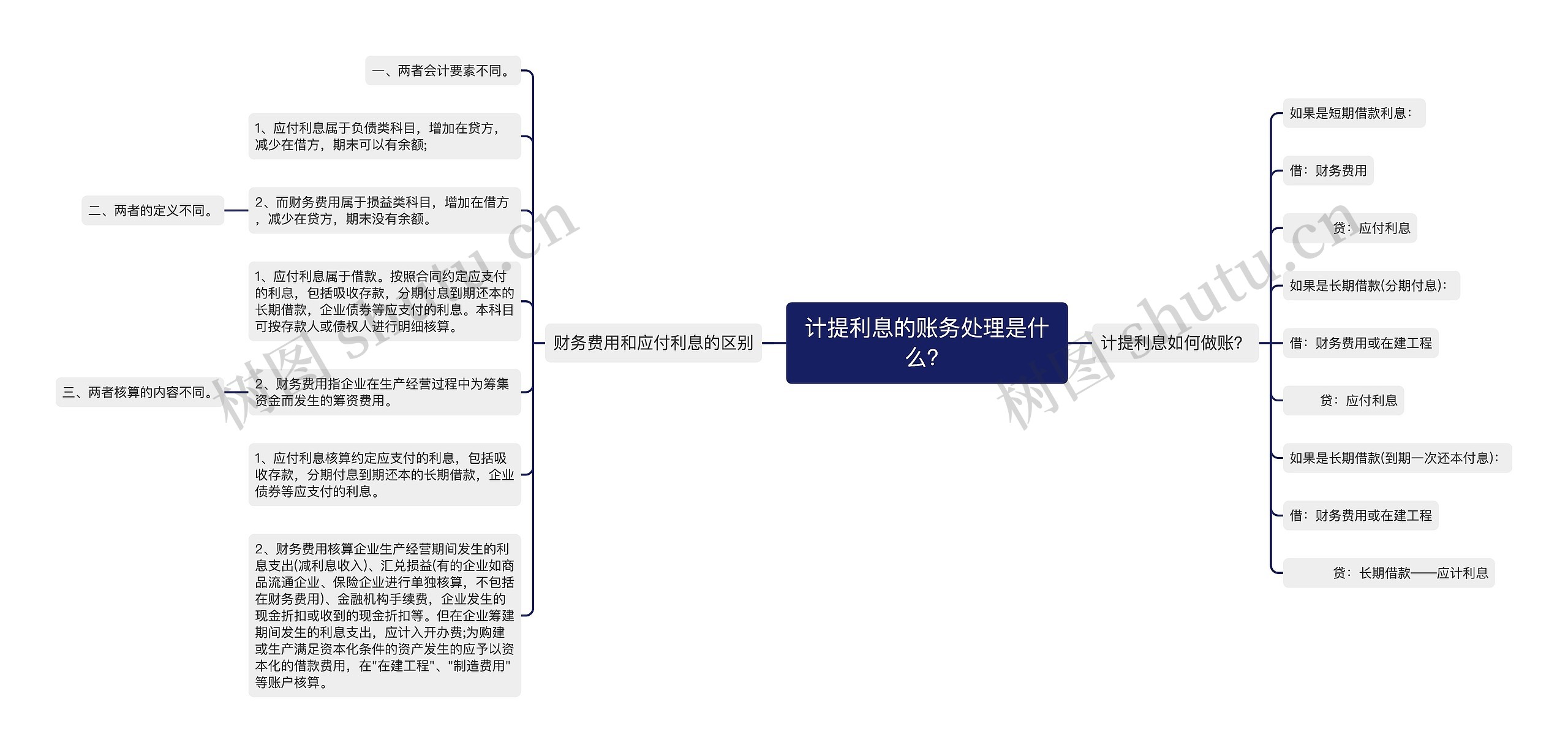 计提利息的账务处理是什么?

财务费用和应付利息的区别

一、两者会计要素不同。

1、应付利息属于负债类科目，增加在贷方，减少在借方，期末可以有余额;

二、两者的定义不同。

2、而财务费用属于损益类科目，增加在借方，减少在贷方，期末没有余额。

1、应付利息属于借款。按照合同约定应支付的利息，包括吸收存款，分期付息到期还本的长期借款，企业债券等应支付的利息。本科目可按存款人或债权人进行明细核算。

三、两者核算的内容不同。

2、财务费用指企业在生产经营过程中为筹集资金而发生的筹资费用。

1、应付利息核算约定应支付的利息，包括吸收存款，分期付息到期还本的长期借款，企业债券等应支付的利息。

2、财务费用核算企业生产经营期间发生的利息支出(减利息收入)、汇兑损益(有的企业如商品流通企业、保险企业进行单独核算，不包括在财务费用)、金融机构手续费，企业发生的现金折扣或收到的现金折扣等。但在企业筹建期间发生的利息支出，应计入开办费;为购建或生产满足资本化条件的资产发生的应予以资本化的借款费用，在"在建工程"、"制造费用"等账户核算。

计提利息如何做账?

如果是短期借款利息：

借：财务费用

贷：应付利息

如果是长期借款(分期付息)：

借：财务费用或在建工程

贷：应付利息

如果是长期借款(到期一次还本付息)：

借：财务费用或在建工程

贷：长期借款——应计利息

树图 shutu.cn

树图 shutu.cn